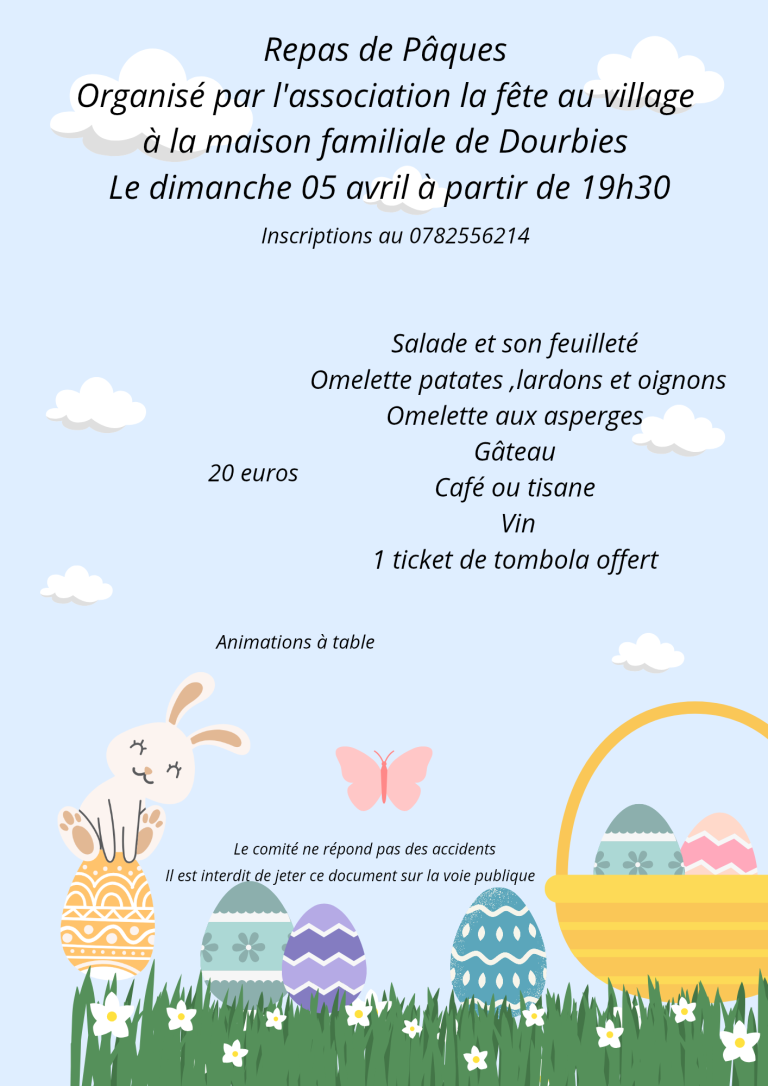 Repas de Pâques
Organisé par l'association la fête au village
à la maison familiale de Dourbies
Le dimanche 05 avril à partir de 19h30

Inscriptions au 0782556214

Salade et son feuilleté
Omelette patates ,lardons et oignons
Omelette aux asperges
Gâteau
Café ou tisane
Vin
1 ticket de tombola offert

20 euros

Animations à table

Le comité ne répond pas des accidents
Il est interdit de jeter ce document sur la voie publique